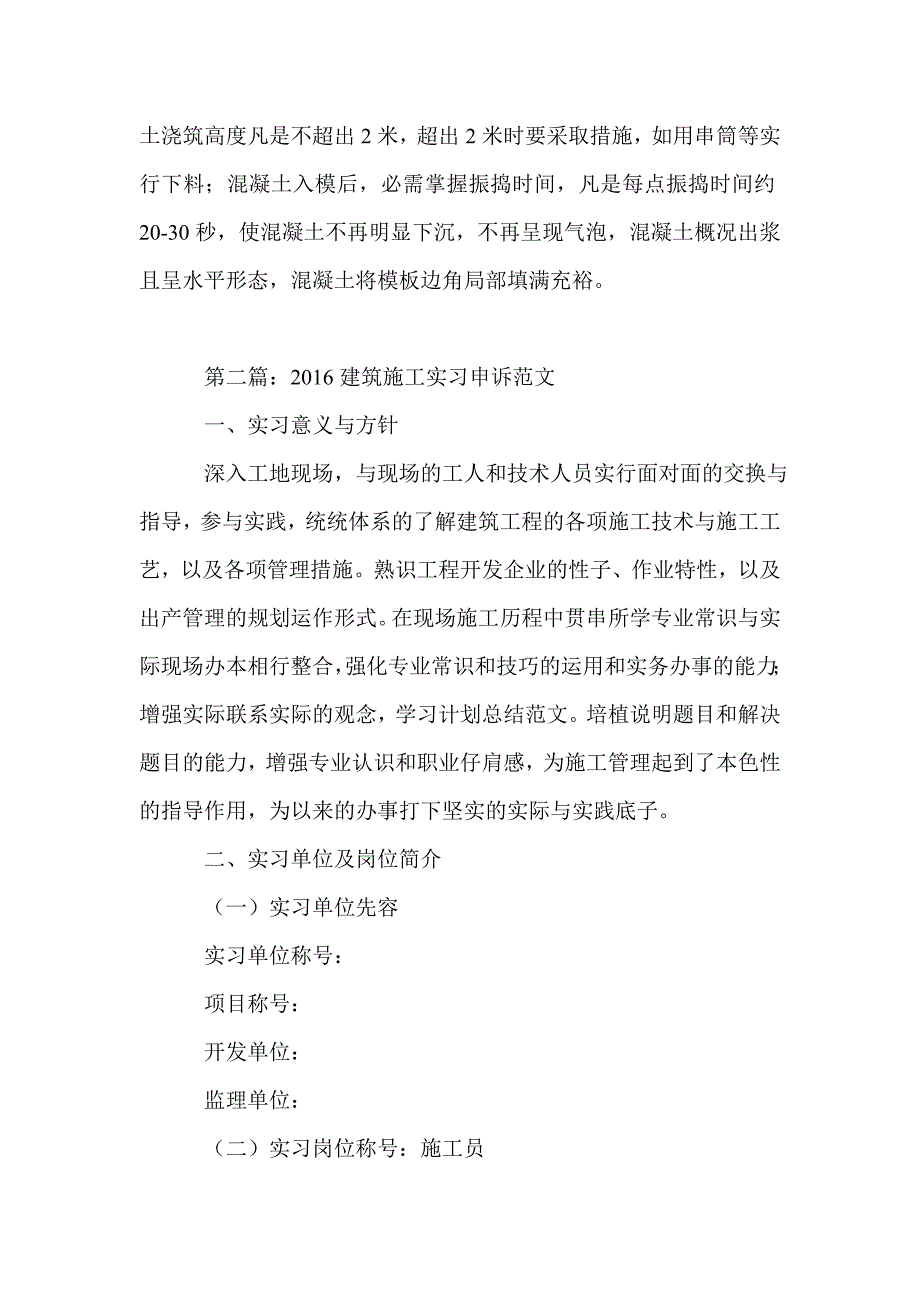 土浇筑高度凡是不超出 2 米，超出 2 米时要采取措施，如用串筒等实行下料；混凝土入模后，必需掌握振捣时间，凡是每点振捣时间约 20-30 秒，使混凝土不再明显下沉，不再呈现气泡，混凝土概况出浆且呈水平形态，混凝土将模板边角局部填满充裕。

第二篇：2016 建筑施工实习申诉范文

一、实习意义与方针

深入工地现场，与现场的工人和技术人员实行面对面的交换与指导，参与实践，统统体系的了解建筑工程的各项施工技术与施工工艺，以及各项管理措施。熟识工程开发企业的性子、作业特性，以及出产管理的规划运作形式。在现场施工历程中贯串所学专业常识与实际现场办本相行整合，强化专业常识和技巧的运用和实务办事的能力；增强实际联系实际的观念，学习计划总结范文。培植说明题目和解决题目的能力，增强专业认识和职业仔肩感，为施工管理起到了本色性的指导作用，为以来的办事打下坚实的实际与实践底子。

二、实习单位及岗位简介

（一）实习单位先容

实习单位称号：

项目称号：

开发单位：

监理单位：

（二）实习岗位称号：施工员